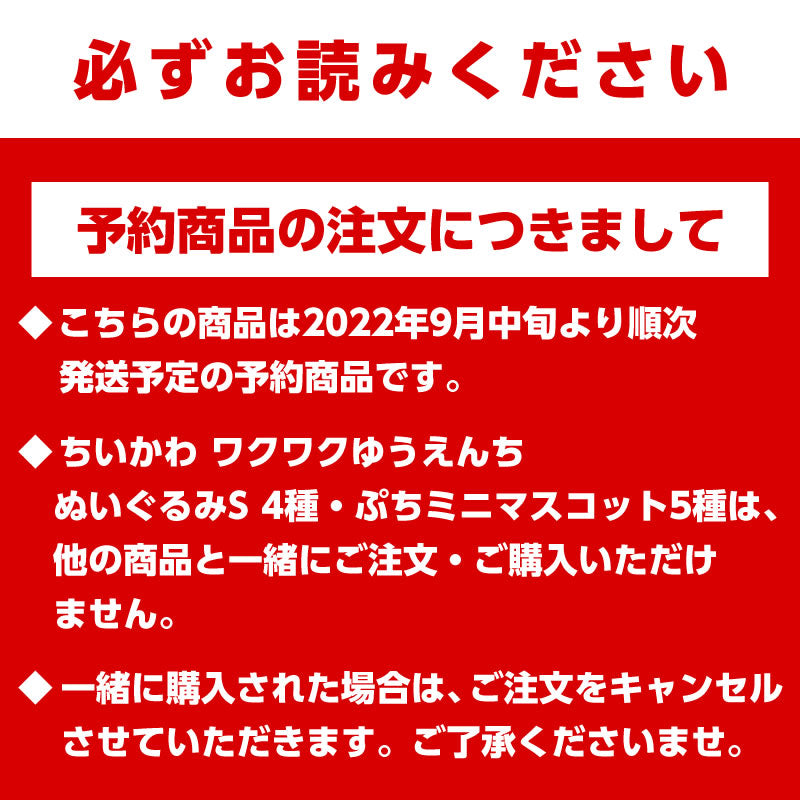 必ずお読みください

予約商品の注文につきまして

◆こちらの商品は2022年9月中旬より順次発送予定の予約商品です。

◆ちいかわ ワクワクゆうえんち ぬいぐるみS 4種・ぷちミニマスコット5種は、他の商品と一緒にご注文・ご購入いただけません。

◆一緒に購入された場合は、ご注文をキャンセルさせていただきます。ご了承くださいませ。